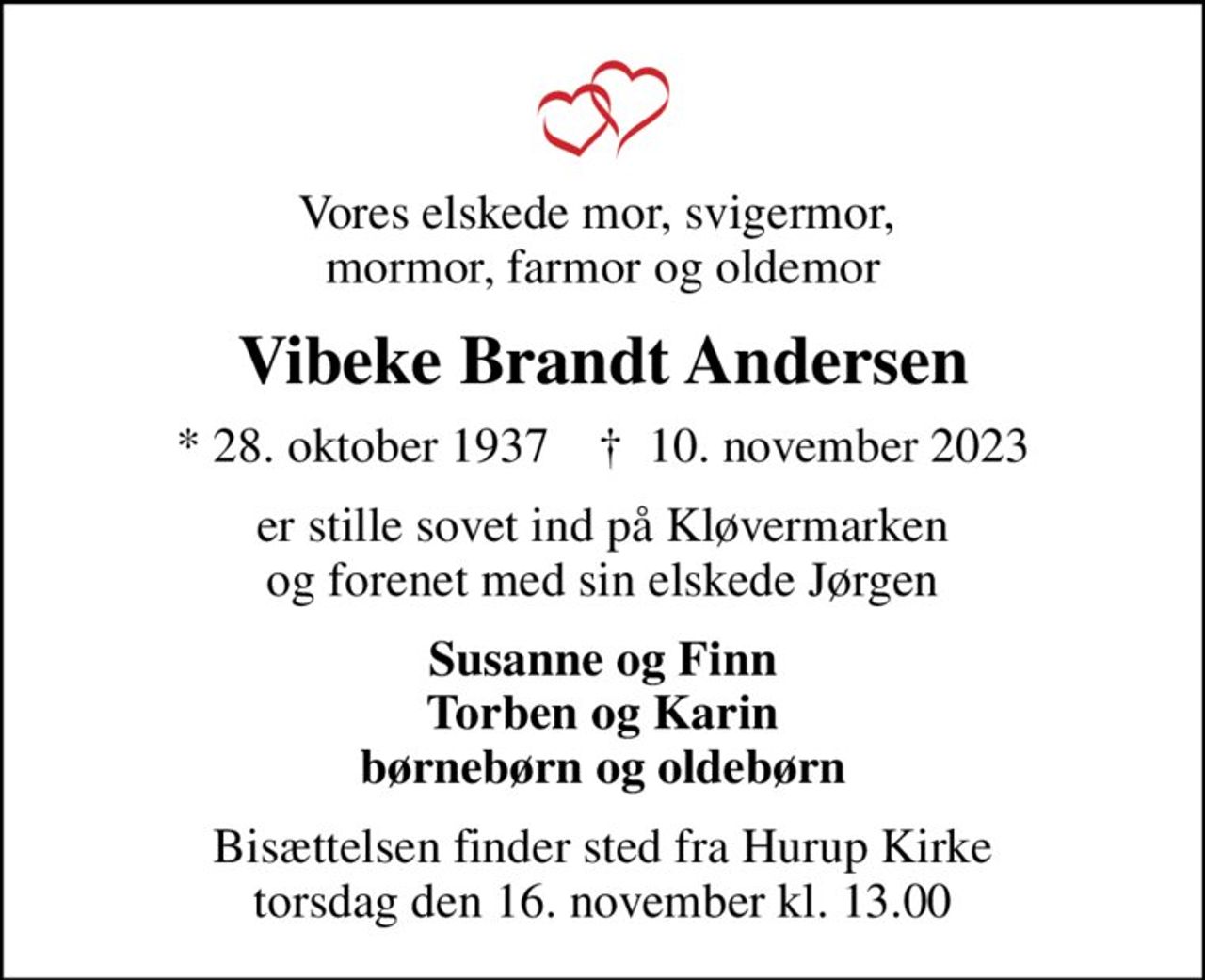 Vores elskede mor, svigermor, mormor, farmor og oldemor

Vibeke Brandt Andersen

* 28. oktober 1937 † 10. november 2023

er stille sovet ind på Kløvermarken og forenet med sin elskede Jørgen

Susanne og Finn
Torben og Karin
børnebørn og oldebørn

Bisættelsen finder sted fra Hurup Kirke torsdag den 16. november kl. 13.00